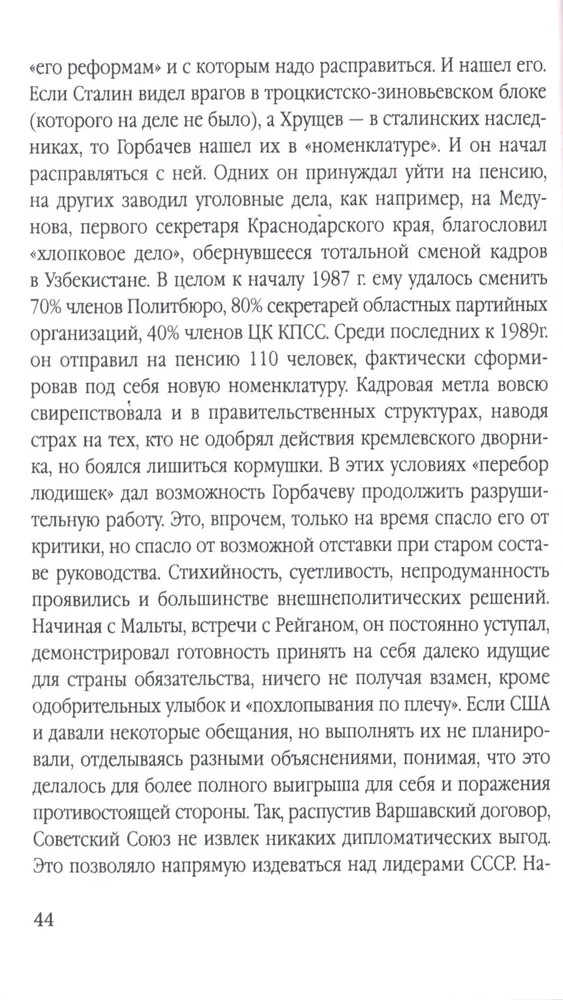 «его реформам» и с которым надо расправиться. И нашел его. Если Сталин видел врагов в троцкистско-зиновьевском блоке (которого на деле не было), а Хрущев — в сталинских наследниках, то Горбачев нашел их в «номенклатуре». И он начал расправляться с ней. Одних он принуждал уйти на пенсию, на других заводил уголовные дела, как например, на Медунова, первого секретаря Краснодарского края, благословил «хлопковое дело», обернувшееся тотальной сменой кадров в Узбекистане. В целом к началу 1987 г. ему удалось сменить 70% членов Политбюро, 80% секретарей областных партийных организаций, 40% членов ЦК КПСС. Среди последних к 1989г. он отправил на пенсию 110 человек, фактически сформировав под себя новую номенклатуру. Кадровая метла вовсю свирепствовала и в правительственных структурах, наводя страх на тех, кто не одобрял действия кремлевского дворника, но боялся лишиться кормушки. В этих условиях «перебор людишек» дал возможность Горбачеву продолжить разрушительную работу. Это, впрочем, только на время спасло его от критики, но спасло от возможной отставки при старом составе руководства. Стихийность, суетливость, непродуманность проявились и большинстве внешнеполитических решений. Начиная с Мальты, встречи с Рейганом, он постоянно уступал, демонстрировал готовность принять на себя далеко идущие для страны обязательства, ничего не получая взамен, кроме одобрительных улыбок и «похлопывания по плечу». Если США и давали некоторые обещания, но выполнять их не планировали, отделываясь разными объяснениями, понимая, что это делалось для более полного выигрыша для себя и поражения противостоящей стороны. Так, распустив Варшавский договор, Советский Союз не извлек никаких дипломатических выгод. Это позволяло напрямую издеваться над лидерами СССР. На-

44